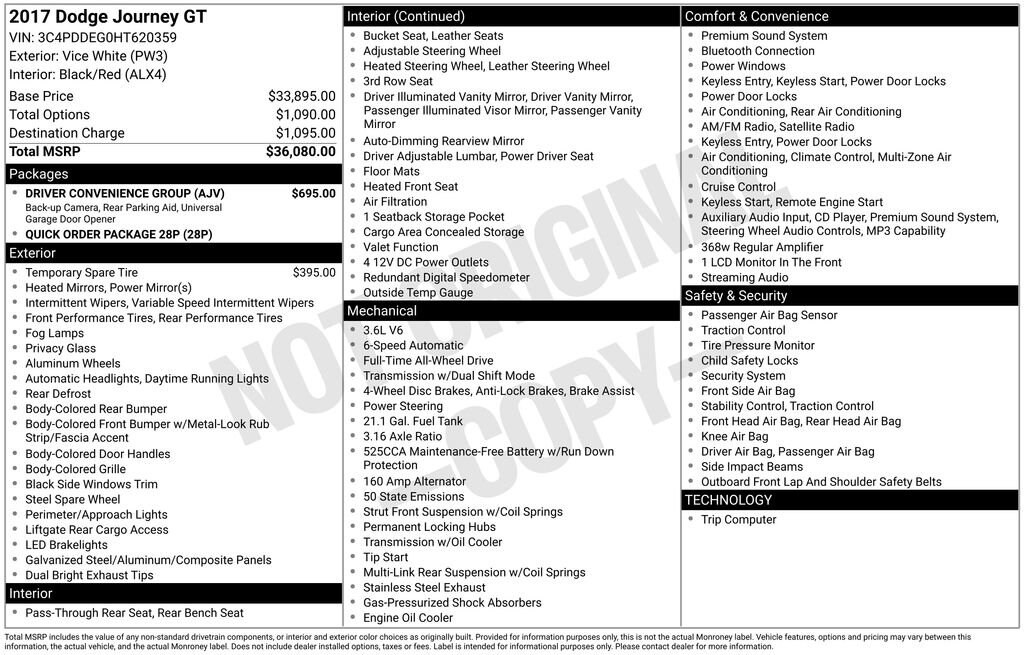 2017 Dodge Journey GT
VIN: 3C4PDDEG0HT620359
Exterior: Vice White (PW3)
Interior: Black/Red (ALX4)

| | |
|---|---|
| Base Price | $33,895.00 |
| Total Options | $1,090.00 |
| Destination Charge | $1,095.00 |
| Total MSRP | $36,080.00 |

Packages
- DRIVER CONVENIENCE GROUP (AJV) $695.00
Back-up Camera, Rear Parking Aid, Universal Garage Door Opener
- QUICK ORDER PACKAGE 28P (28P)

Exterior
- Temporary Spare Tire $395.00
- Heated Mirrors, Power Mirror(s)
- Intermittent Wipers, Variable Speed Intermittent Wipers
- Front Performance Tires, Rear Performance Tires
- Fog Lamps
- Privacy Glass
- Aluminum Wheels
- Automatic Headlights, Daytime Running Lights
- Rear Defrost
- Body-Colored Rear Bumper
- Body-Colored Front Bumper w/Metal-Look Rub Strip/Fascia Accent
- Body-Colored Door Handles
- Body-Colored Grille
- Black Side Windows Trim
- Steel Spare Wheel
- Perimeter/Approach Lights
- Liftgate Rear Cargo Access
- LED Brakelights
- Galvanized Steel/Aluminum/Composite Panels
- Dual Bright Exhaust Tips

Interior
- Pass-Through Rear Seat, Rear Bench Seat

Interior (Continued)
- Bucket Seat, Leather Seats
- Adjustable Steering Wheel
- Heated Steering Wheel, Leather Steering Wheel
- 3rd Row Seat
- Driver Illuminated Vanity Mirror, Driver Vanity Mirror, Passenger Illuminated Visor Mirror, Passenger Vanity Mirror
- Auto-Dimming Rearview Mirror
- Driver Adjustable Lumbar, Power Driver Seat
- Floor Mats
- Heated Front Seat
- Air Filtration
- 1 Seatback Storage Pocket
- Cargo Area Concealed Storage
- Valet Function
- 4 12V DC Power Outlets
- Redundant Digital Speedometer
- Outside Temp Gauge

Mechanical
- 3.6L V6
- 6-Speed Automatic
- Full-Time All-Wheel Drive
- Transmission w/Dual Shift Mode
- 4-Wheel Disc Brakes, Anti-Lock Brakes, Brake Assist
- Power Steering
- 21.1 Gal. Fuel Tank
- 3.16 Axle Ratio
- 525CCA Maintenance-Free Battery w/Run Down Protection
- 160 Amp Alternator
- 50 State Emissions
- Strut Front Suspension w/Coil Springs
- Permanent Locking Hubs
- Transmission w/Oil Cooler
- Tip Start
- Multi-Link Rear Suspension w/Coil Springs
- Stainless Steel Exhaust
- Gas-Pressurized Shock Absorbers
- Engine Oil Cooler

Comfort & Convenience
- Premium Sound System
- Bluetooth Connection
- Power Windows
- Keyless Entry, Keyless Start, Power Door Locks
- Power Door Locks
- Air Conditioning, Rear Air Conditioning
- AM/FM Radio, Satellite Radio
- Keyless Entry, Power Door Locks
- Air Conditioning, Climate Control, Multi-Zone Air Conditioning
- Cruise Control
- Keyless Start, Remote Engine Start
- Auxiliary Audio Input, CD Player, Premium Sound System, Steering Wheel Audio Controls, MP3 Capability
- 368w Regular Amplifier
- 1 LCD Monitor In The Front
- Streaming Audio

Safety & Security
- Passenger Air Bag Sensor
- Traction Control
- Tire Pressure Monitor
- Child Safety Locks
- Security System
- Front Side Air Bag
- Stability Control, Traction Control
- Front Head Air Bag, Rear Head Air Bag
- Knee Air Bag
- Driver Air Bag, Passenger Air Bag
- Side Impact Beams
- Outboard Front Lap And Shoulder Safety Belts

TECHNOLOGY
- Trip Computer

NOT ORIGINAL - COPY -

Total MSRP includes the value of any non-standard drivetrain components, or interior and exterior color choices as originally built. Provided for information purposes only, this is not the actual Monroney label. Vehicle features, options and pricing may vary between this information, the actual vehicle, and the actual Monroney label. Does not include dealer installed options, taxes or fees. Label is intended for informational purposes only. Please contact dealer for more information.